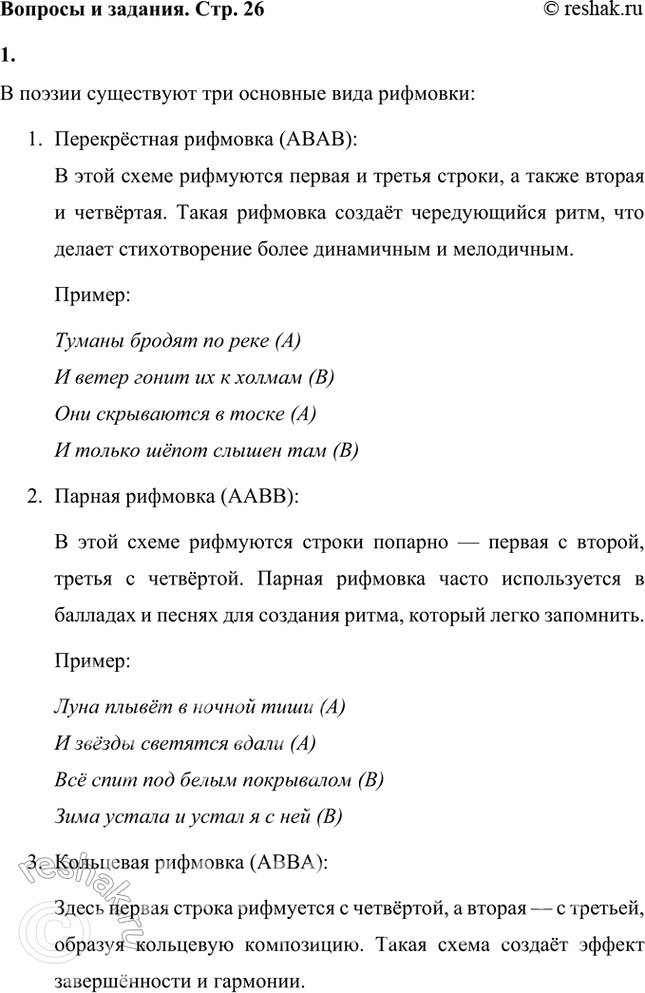 Вопросы и задания. Стр. 26 © reshak.ru

1.

В поэзии существуют три основные вида рифмовки:

1. Перекрёстная рифмовка (ABAB):

В этой схеме рифмуются первая и третья строки, а также вторая и четвёртая. Такая рифмовка создаёт чередующийся ритм, что делает стихотворение более динамичным и мелодичным.

Пример:

Туманы бродят по реке (A)
И ветер гонит их к холмам (B)
Они скрываются в тоске (A)
И только шёпот слышен там (B)

2. Парная рифмовка (AABB):

В этой схеме рифмуются строки попарно — первая с второй, третья с четвёртой. Парная рифмовка часто используется в балладах и песнях для создания ритма, который легко запомнить.

Пример:

Луна плывёт в ночной тиши (A)
И звёзды светятся вдали (A)
Всё спит под белым покрывалом (B)
Зима устала и устал я с ней (B)

3. Кольцевая рифмовка (ABBA):

Здесь первая строка рифмуется с четвёртой, а вторая — с третьей, образуя кольцевую композицию. Такая схема создаёт эффект завершённости и гармонии.

© reshak.ru